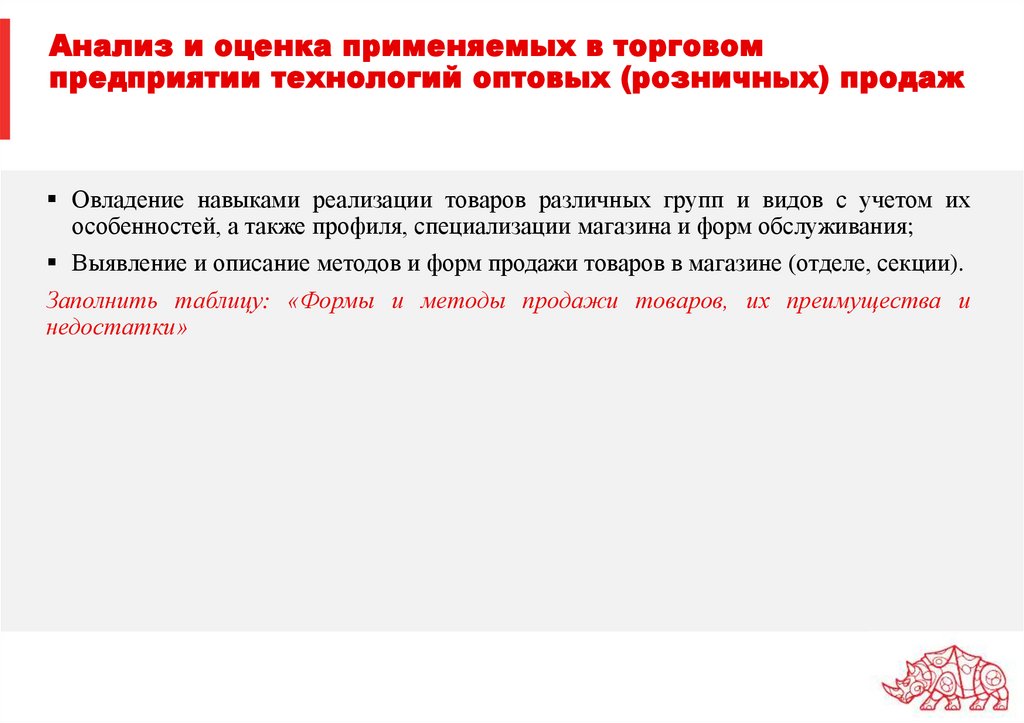 Анализ и оценка применяемых в торговом предприятии технологий оптовых (розничных) продаж

▪ Овладение навыками реализации товаров различных групп и видов с учетом их особенностей, а также профиля, специализации магазина и форм обслуживания;

▪ Выявление и описание методов и форм продажи товаров в магазине (отделе, секции).

Заполнить таблицу: «Формы и методы продажи товаров, их преимущества и недостатки»